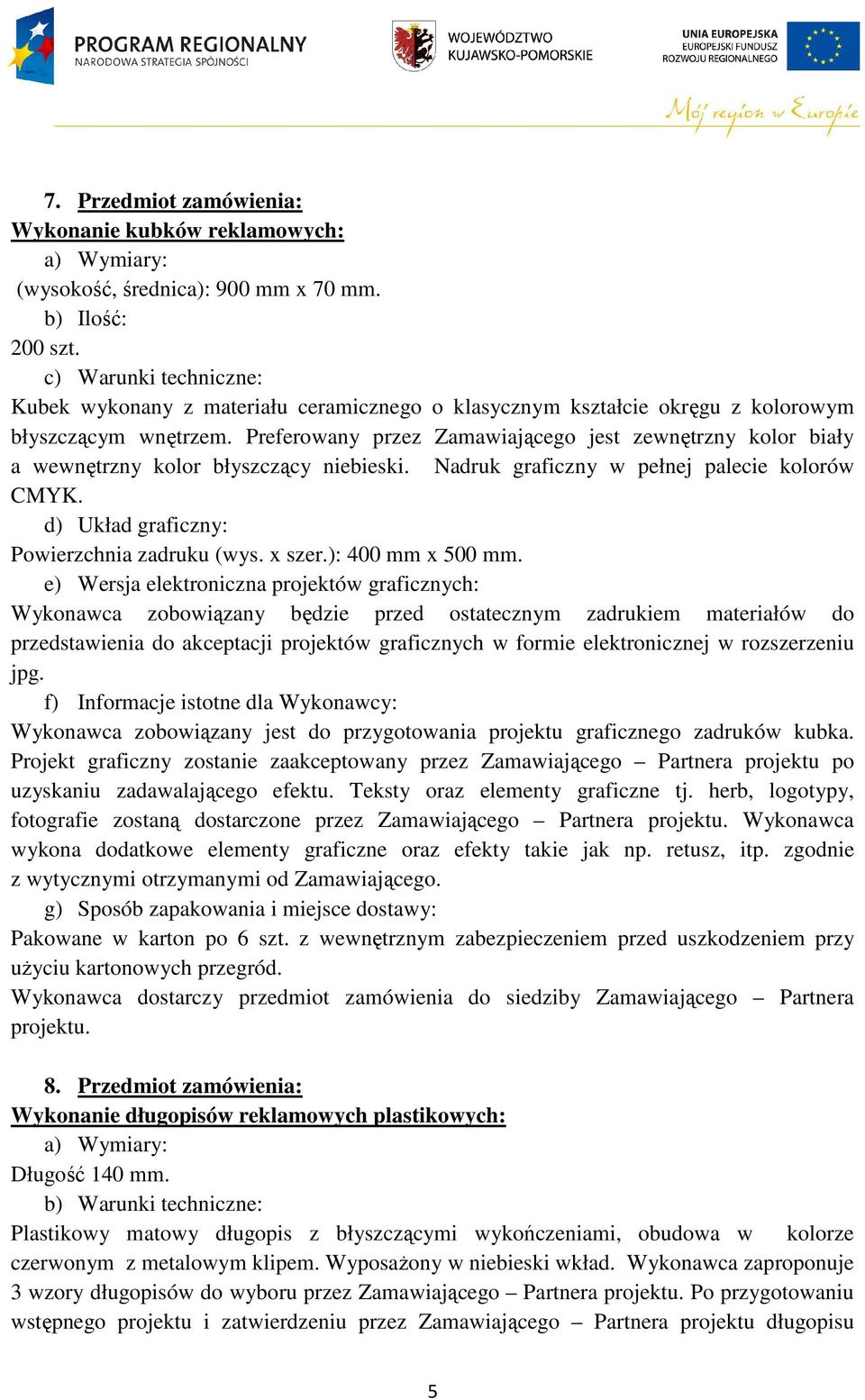 PROGRAM REGIONALNY
NARODOWA STRATEGIA SPÓJNOŚCI

WOJEWÓDZTWO
KUJAWSKO-POMORSKIE

UNIA EUROPEJSKA
EUROPEJSKI FUNDUSZ
ROZWOJU REGIONALNEGO

Mój region w Europie

7. Przedmiot zamówienia:
Wykonanie kubków reklamowych:
a) Wymiary:
(wysokość, średnica): 900 mm x 70 mm.
b) Ilość:
200 szt.
c) Warunki techniczne:
Kubek wykonany z materiału ceramicznego o klasycznym kształcie okręgu z kolorowym błyszczącym wnętrzem. Preferowany przez Zamawiającego jest zewnętrzny kolor biały a wewnętrzny kolor błyszczący niebieski. Nadruk graficzny w pełnej palecie kolorów CMYK.
d) Układ graficzny:
Powierzchnia zadruku (wys. x szer.): 400 mm x 500 mm.
e) Wersja elektroniczna projektów graficznych:
Wykonawca zobowiązany będzie przed ostatecznym zadrukiem materiałów do przedstawienia do akceptacji projektów graficznych w formie elektronicznej w rozszerzeniu jpg.
f) Informacje istotne dla Wykonawcy:
Wykonawca zobowiązany jest do przygotowania projektu graficznego zadruków kubka. Projekt graficzny zostanie zaakceptowany przez Zamawiającego – Partnera projektu po uzyskaniu zadawalającego efektu. Teksty oraz elementy graficzne tj. herb, logotypy, fotografie zostaną dostarczone przez Zamawiającego – Partnera projektu. Wykonawca wykona dodatkowe elementy graficzne oraz efekty takie jak np. retusz, itp. zgodnie z wytycznymi otrzymanymi od Zamawiającego.
g) Sposób zapakowania i miejsce dostawy:
Pakowane w karton po 6 szt. z wewnętrznym zabezpieczeniem przed uszkodzeniem przy użyciu kartonowych przegród.
Wykonawca dostarczy przedmiot zamówienia do siedziby Zamawiającego – Partnera projektu.

8. Przedmiot zamówienia:
Wykonanie długopisów reklamowych plastikowych:
a) Wymiary:
Długość 140 mm.
b) Warunki techniczne:
Plastikowy matowy długopis z błyszczącymi wykończeniami, obudowa w kolorze czerwonym z metalowym klipem. Wyposażony w niebieski wkład. Wykonawca zaproponuje 3 wzory długopisów do wyboru przez Zamawiającego – Partnera projektu. Po przygotowaniu wstępnego projektu i zatwierdzeniu przez Zamawiającego – Partnera projektu długopisu

5